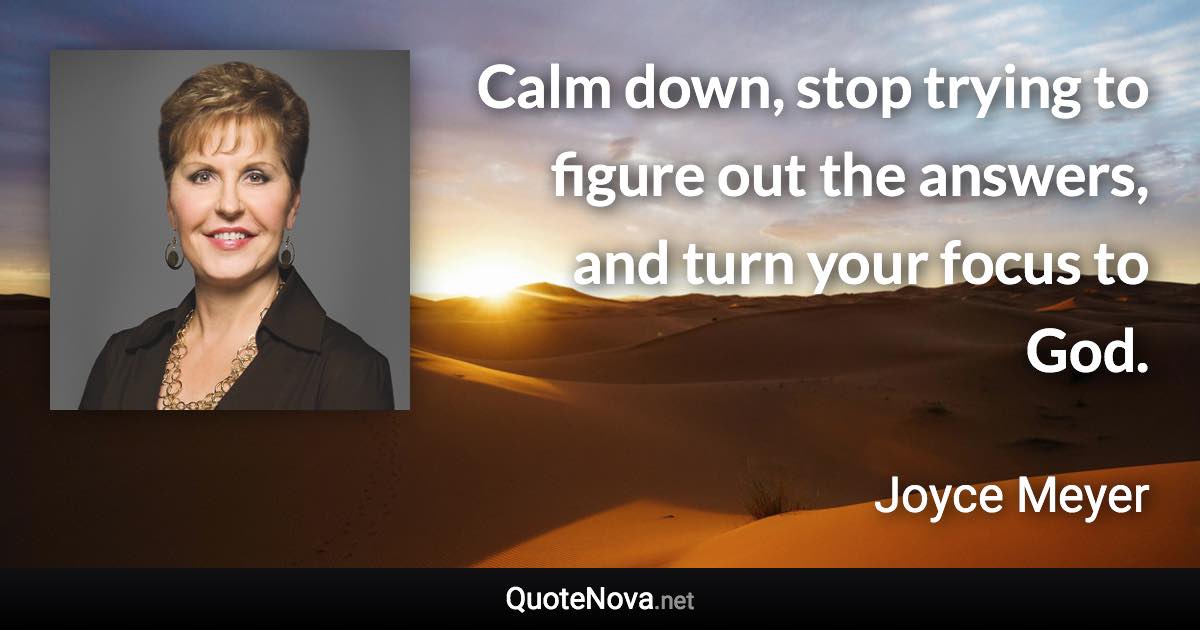 Calm down, stop trying to figure out the answers, and turn your focus to God.

Joyce Meyer

QuoteNova.net